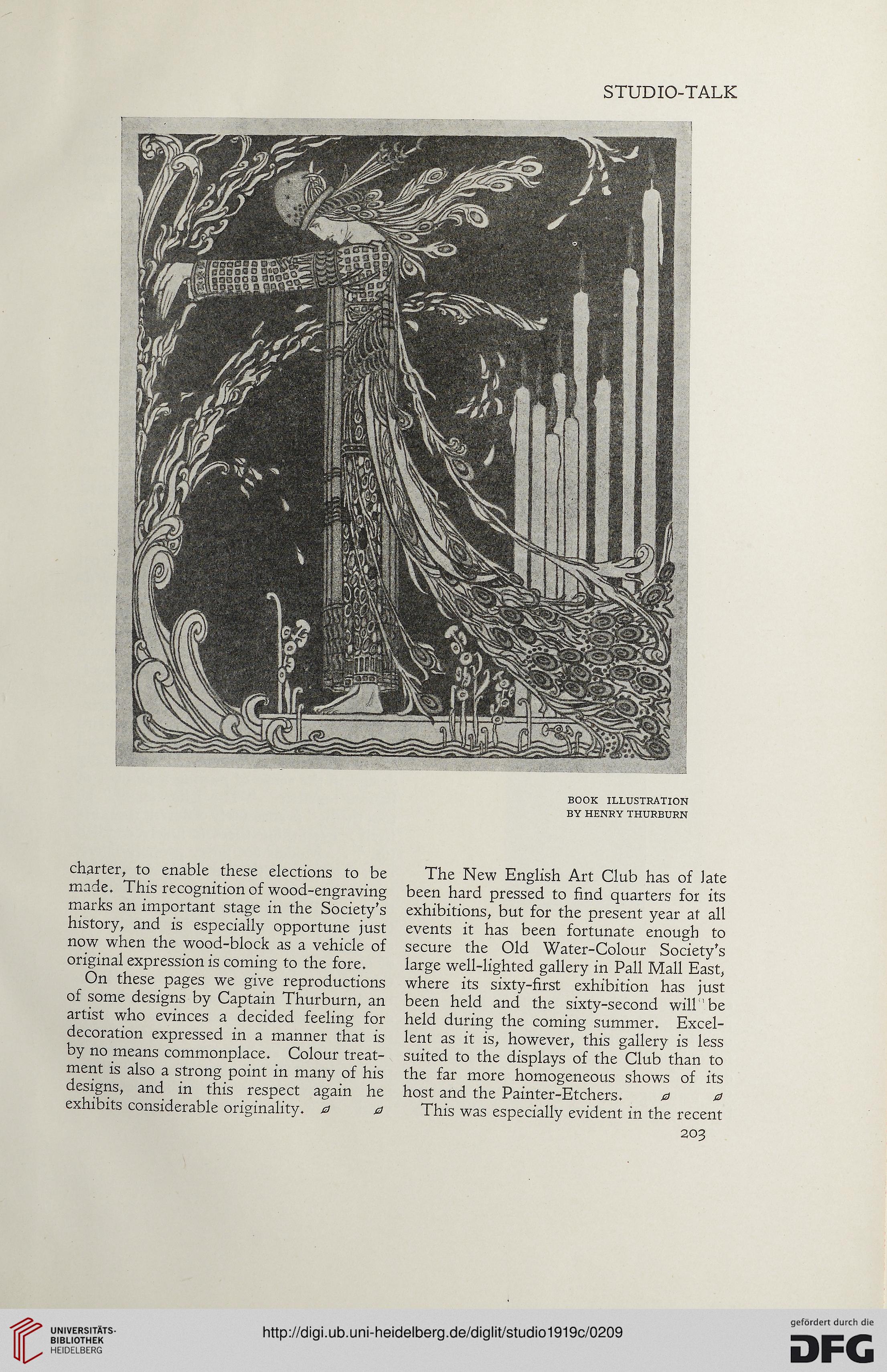 STUDIO-TALK

BOOK ILLUSTRATION
BY HENRY THURBURN

charter, to enable these elections to be made. This recognition of wood-engraving marks an important stage in the Society's history, and is especially opportune just now when the wood-block as a vehicle of original expression is coming to the fore.

On these pages we give reproductions of some designs by Captain Thurburn, an artist who evinces a decided feeling for decoration expressed in a manner that is by no means commonplace. Colour treatment is also a strong point in many of his designs, and in this respect again he exhibits considerable originality.

The New English Art Club has of late been hard pressed to find quarters for its exhibitions, but for the present year at all events it has been fortunate enough to secure the Old Water-Colour Society's large well-lighted gallery in Pall Mall East, where its sixty-first exhibition has just been held and the sixty-second will be held during the coming summer. Excellent as it is, however, this gallery is less suited to the displays of the Club than to the far more homogeneous shows of its host and the Painter-Etchers.

This was especially evident in the recent

203

UNIVERSITÄTS-BIBLIOTHEK HEIDELBERG

http://digi.ub.uni-heidelberg.de/diglit/studio1919c/0209

gefördert durch die
DFG